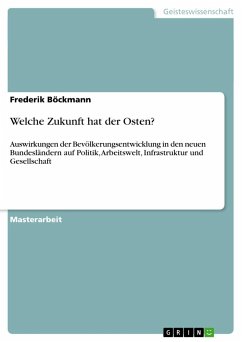 Geisteswissenschaft

Frederik Böckmann

Welche Zukunft hat der Osten?

Auswirkungen der Bevölkerungsentwicklung in den neuen Bundesländern auf Politik, Arbeitswelt, Infrastruktur und Gesellschaft

Masterarbeit

GRIN